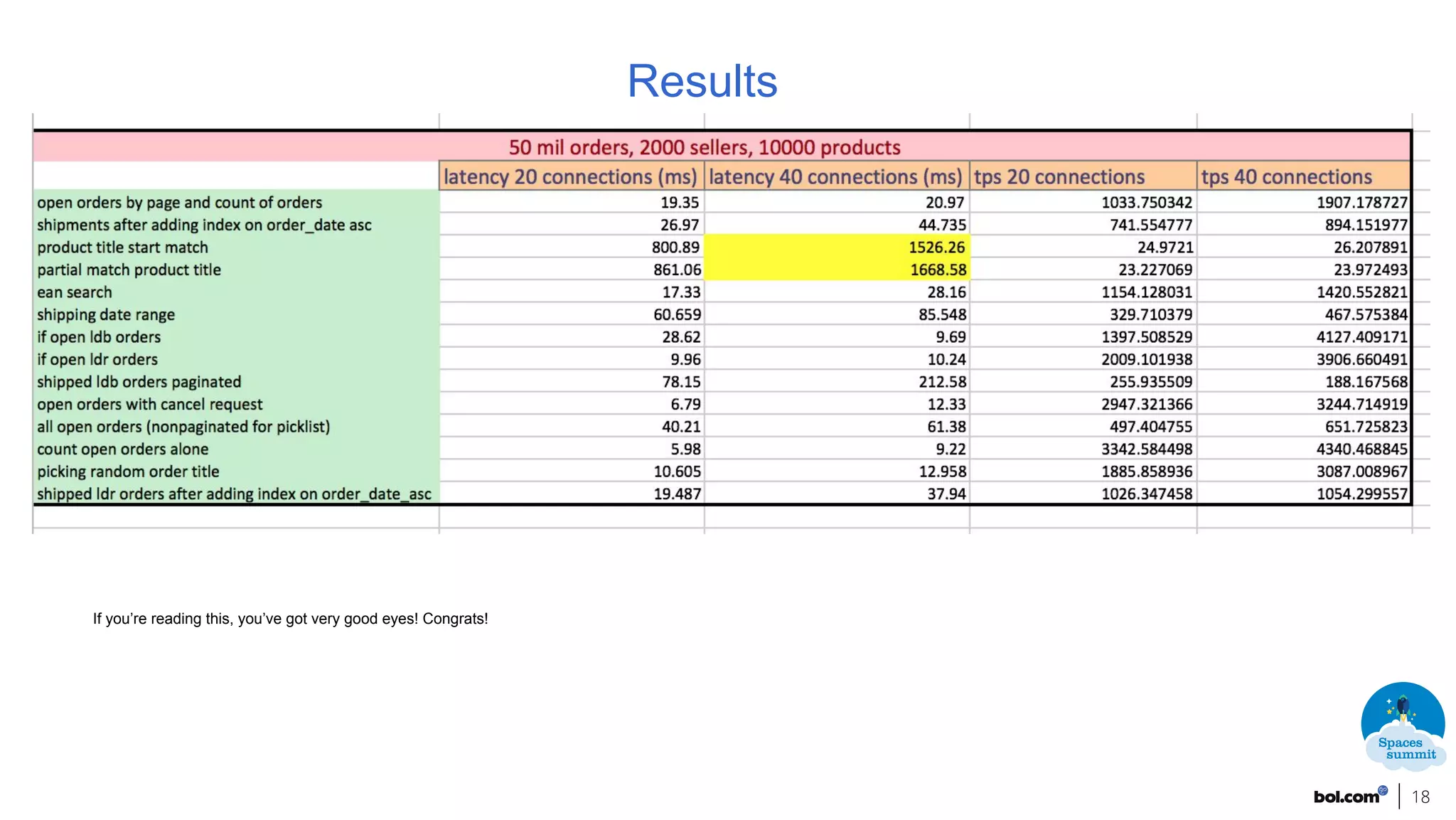 Results

| 50 mil orders, 2000 sellers, 10000 products | | | | |
|---|---|---|---|---|
| | latency 20 connections (ms) | latency 40 connections (ms) | tps 20 connections | tps 40 connections |
| open orders by page and count of orders | 19.35 | 20.97 | 1033.750342 | 1907.178727 |
| shipments after adding index on order_date asc | 26.97 | 44.735 | 741.554777 | 894.151977 |
| product title start match | 800.89 | 1526.26 | 24.9721 | 26.207891 |
| partial match product title | 861.06 | 1668.58 | 23.227069 | 23.972493 |
| ean search | 17.33 | 28.16 | 1154.128031 | 1420.552821 |
| shipping date range | 60.659 | 85.548 | 329.710379 | 467.575384 |
| if open ldb orders | 28.62 | 9.69 | 1397.508529 | 4127.409171 |
| if open ldr orders | 9.96 | 10.24 | 2009.101938 | 3906.660491 |
| shipped ldb orders paginated | 78.15 | 212.58 | 255.935509 | 188.167568 |
| open orders with cancel request | 6.79 | 12.33 | 2947.321366 | 3244.714919 |
| all open orders (nonpaginated for picklist) | 40.21 | 61.38 | 497.404755 | 651.725823 |
| count open orders alone | 5.98 | 9.22 | 3342.584498 | 4340.468845 |
| picking random order title | 10.605 | 12.958 | 1885.858936 | 3087.008967 |
| shipped ldr orders after adding index on order_date_asc | 19.487 | 37.94 | 1026.347458 | 1054.299557 |

If you're reading this, you've got very good eyes! Congrats!

Spaces summit

bol.com 18